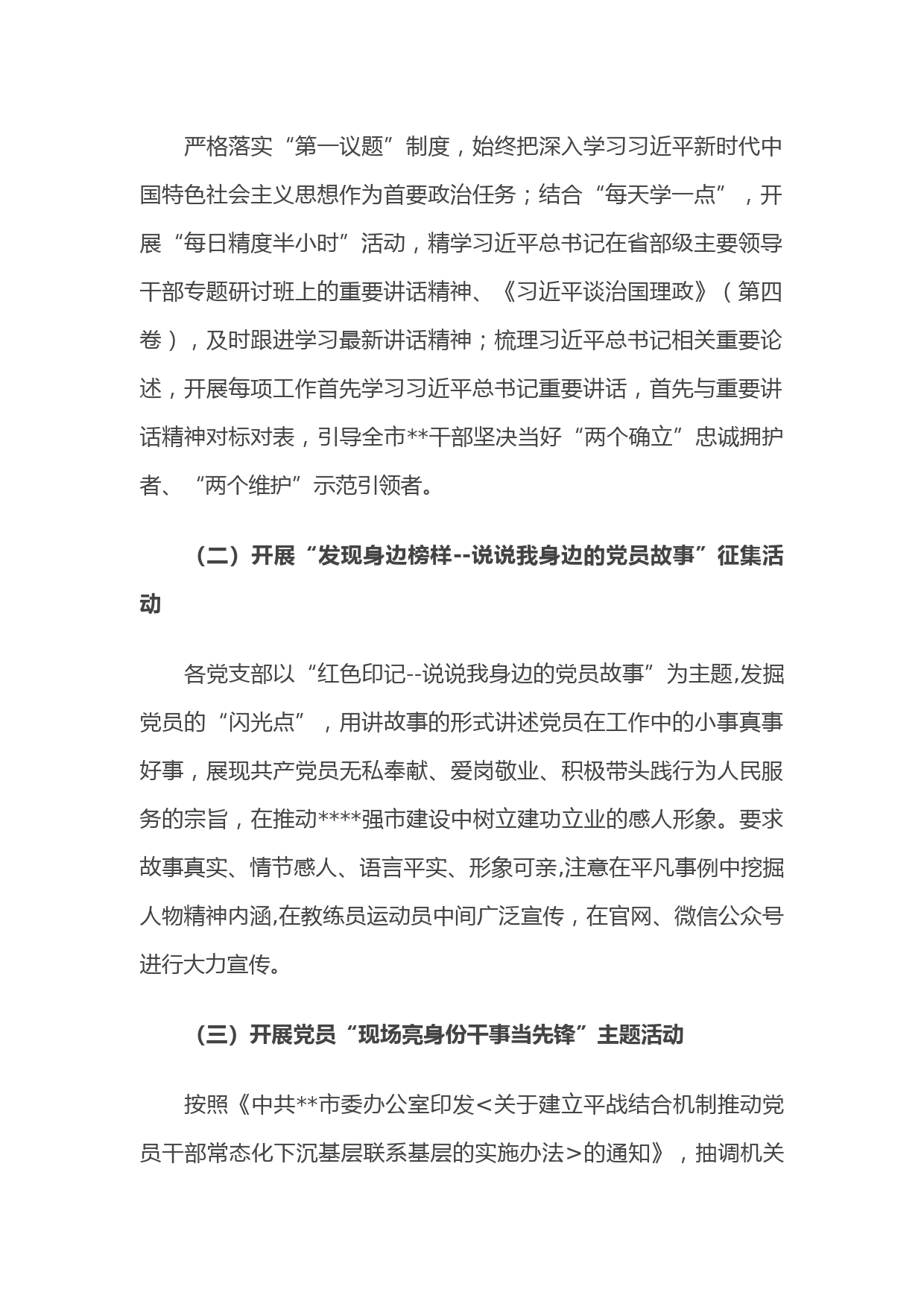 严格落实“第一议题”制度，始终把深入学习习近平新时代中国特色社会主义思想作为首要政治任务；结合“每天学一点”，开展“每日精度半小时”活动，精学习近平总书记在省部级主要领导干部专题研讨班上的重要讲话精神、《习近平谈治国理政》（第四卷），及时跟进学习最新讲话精神；梳理习近平总书记相关重要论述，开展每项工作首先学习习近平总书记重要讲话，首先与重要讲话精神对标对表，引导全市**干部坚决当好“两个确立”忠诚拥护者、“两个维护”示范引领者。

（二）开展“发现身边榜样--说说我身边的党员故事”征集活动

各党支部以“红色印记--说说我身边的党员故事”为主题,发掘党员的“闪光点”，用讲故事的形式讲述党员在工作中的小事真事好事，展现共产党员无私奉献、爱岗敬业、积极带头践行为人民服务的宗旨，在推动****强市建设中树立建功立业的感人形象。要求故事真实、情节感人、语言平实、形象可亲,注意在平凡事例中挖掘人物精神内涵,在教练员运动员中间广泛宣传，在官网、微信公众号进行大力宣传。

（三）开展党员“现场亮身份干事当先锋”主题活动

按照《中共**市委办公室印发<关于建立平战结合机制推动党员干部常态化下沉基层联系基层的实施办法>的通知》，抽调机关